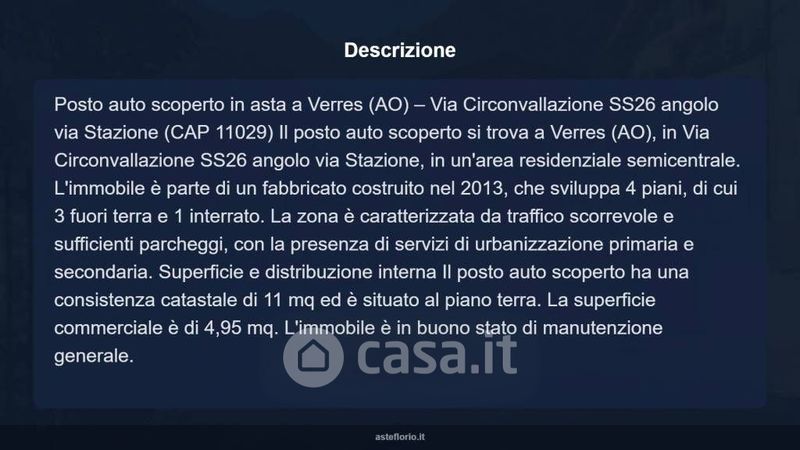 Descrizione

Posto auto scoperto in asta a Verres (AO) – Via Circonvallazione SS26 angolo via Stazione (CAP 11029) Il posto auto scoperto si trova a Verres (AO), in Via Circonvallazione SS26 angolo via Stazione, in un'area residenziale semicentrale. L'immobile è parte di un fabbricato costruito nel 2013, che sviluppa 4 piani, di cui 3 fuori terra e 1 interrato. La zona è caratterizzata da traffico scorrevole e sufficienti parcheggi, con la presenza di servizi di urbanizzazione primaria e secondaria. Superficie e distribuzione interna Il posto auto scoperto ha una consistenza catastale di 11 mq ed è situato al piano terra. La superficie commerciale è di 4,95 mq. L'immobile è in buono stato di manutenzione generale.

asteflorio.it

casa.it